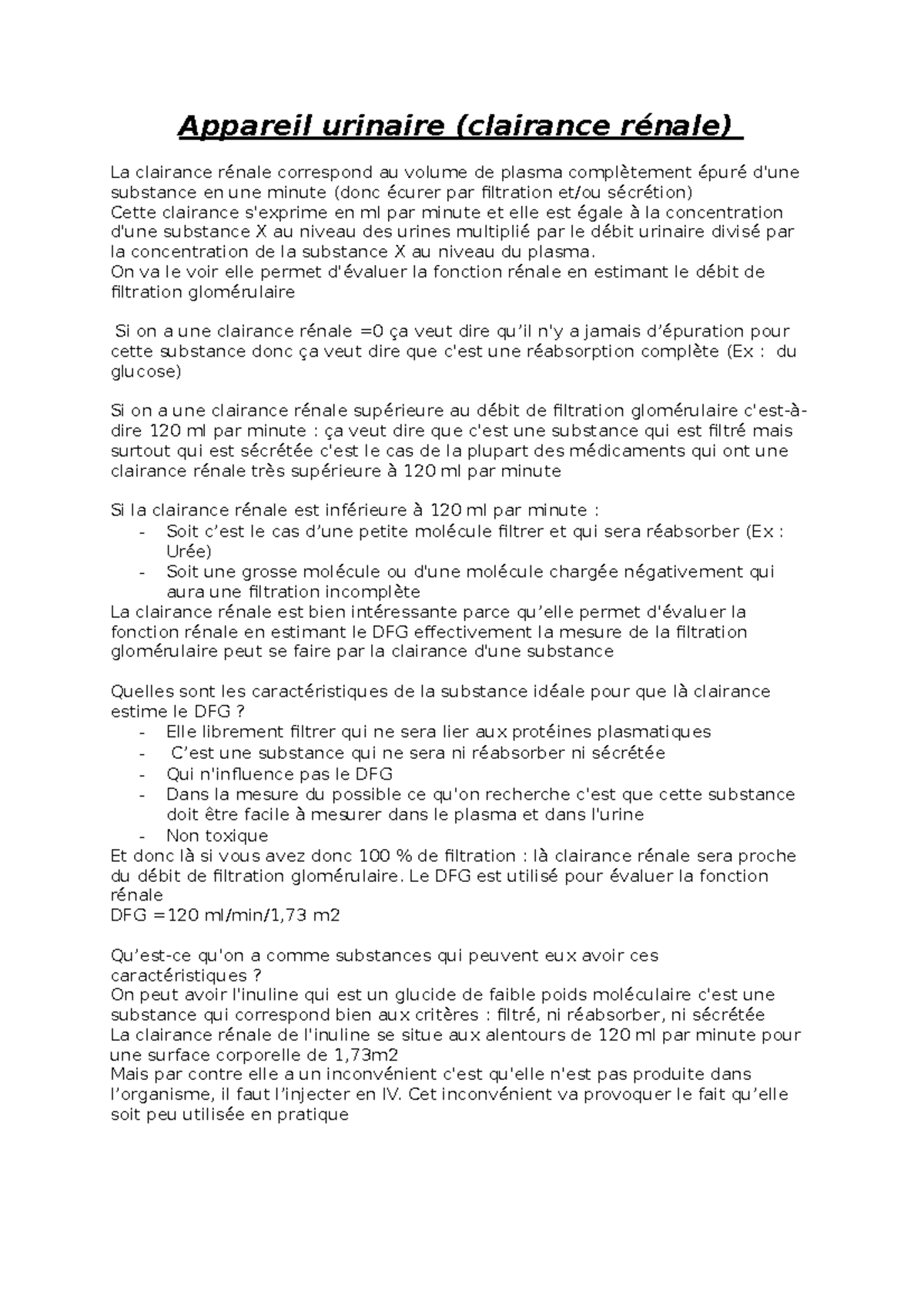 Appareil urinaire (clairance rénale)

La clairance rénale correspond au volume de plasma complètement épuré d'une substance en une minute (donc écurer par filtration et/ou sécrétion)
Cette clairance s'exprime en ml par minute et elle est égale à la concentration d'une substance X au niveau des urines multiplié par le débit urinaire divisé par la concentration de la substance X au niveau du plasma.
On va le voir elle permet d'évaluer la fonction rénale en estimant le débit de filtration glomérulaire

Si on a une clairance rénale =0 ça veut dire qu'il n'y a jamais d'épuration pour cette substance donc ça veut dire que c'est une réabsorption complète (Ex : du glucose)

Si on a une clairance rénale supérieure au débit de filtration glomérulaire c'est-à-dire 120 ml par minute : ça veut dire que c'est une substance qui est filtré mais surtout qui est sécrétée c'est le cas de la plupart des médicaments qui ont une clairance rénale très supérieure à 120 ml par minute

Si la clairance rénale est inférieure à 120 ml par minute :
- Soit c'est le cas d'une petite molécule filtrer et qui sera réabsorber (Ex : Urée)
- Soit une grosse molécule ou d'une molécule chargée négativement qui aura une filtration incomplète
La clairance rénale est bien intéressante parce qu'elle permet d'évaluer la fonction rénale en estimant le DFG effectivement la mesure de la filtration glomérulaire peut se faire par la clairance d'une substance

Quelles sont les caractéristiques de la substance idéale pour que là clairance estime le DFG ?
- Elle librement filtrer qui ne sera lier aux protéines plasmatiques
- C'est une substance qui ne sera ni réabsorber ni sécrétée
- Qui n'influence pas le DFG
- Dans la mesure du possible ce qu'on recherche c'est que cette substance doit être facile à mesurer dans le plasma et dans l'urine
- Non toxique
Et donc là si vous avez donc 100 % de filtration : là clairance rénale sera proche du débit de filtration glomérulaire. Le DFG est utilisé pour évaluer la fonction rénale
DFG =120 ml/min/1,73 m2

Qu'est-ce qu'on a comme substances qui peuvent eux avoir ces caractéristiques ?
On peut avoir l'inuline qui est un glucide de faible poids moléculaire c'est une substance qui correspond bien aux critères : filtré, ni réabsorber, ni sécrétée
La clairance rénale de l'inuline se situe aux alentours de 120 ml par minute pour une surface corporelle de 1,73m2
Mais par contre elle a un inconvénient c'est qu'elle n'est pas produite dans l'organisme, il faut l'injecter en IV. Cet inconvénient va provoquer le fait qu'elle soit peu utilisée en pratique